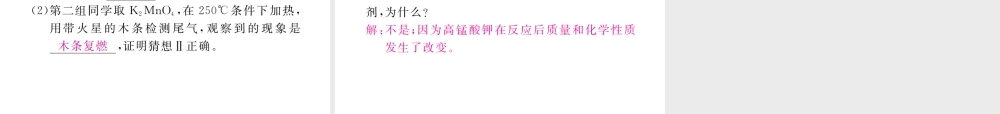 (2)第二组同学取 $K_2MnO_4$,在 250℃ 条件下加热,用带火星的木条检测尾气,观察到的现象是 木条复燃 ,证明猜想Ⅱ正确。

剂,为什么?
解:不是;因为高锰酸钾在反应后质量和化学性质发生了改变。